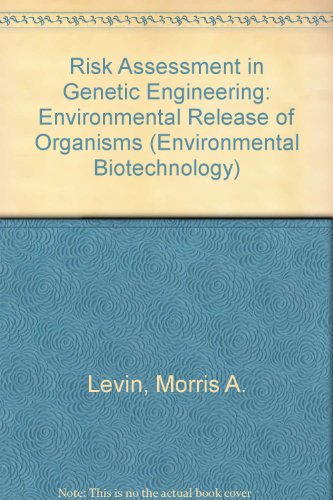 Risk Assessment in Genetic Engineering: Environmental Release of Organisms (Environmental Biotechnology)

Levin, Morris A.

Note: This is no the actual book cover